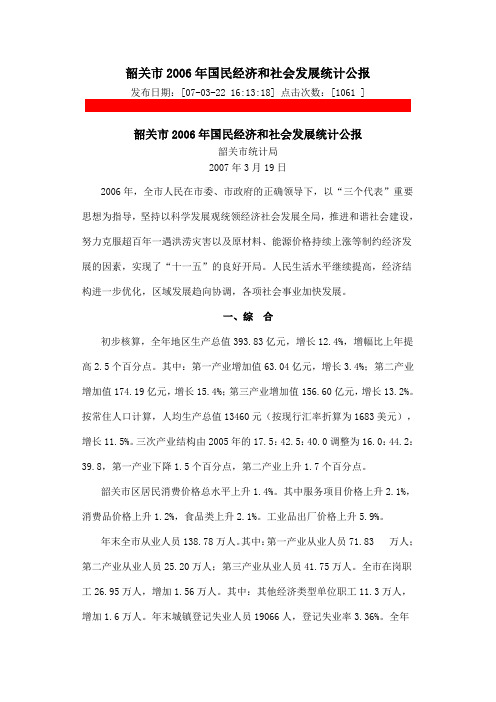 韶关市 2006 年国民经济和社会发展统计公报
发布日期：[07-03-22 16:13:18] 点击次数：[1061 ]

韶关市 2006 年国民经济和社会发展统计公报
韶关市统计局
2007 年 3 月 19 日

2006 年，全市人民在市委、市政府的正确领导下，以“三个代表”重要思想为指导，坚持以科学发展观统领经济社会发展全局，推进和谐社会建设，努力克服超百年一遇洪涝灾害以及原材料、能源价格持续上涨等制约经济发展的因素，实现了“十一五”的良好开局。人民生活水平继续提高，经济结构进一步优化，区域发展趋向协调，各项社会事业加快发展。

一、综 合

初步核算，全年地区生产总值 393.83 亿元，增长 12.4%，增幅比上年提高 2.5 个百分点。其中：第一产业增加值 63.04 亿元，增长 3.4%；第二产业增加值 174.19 亿元，增长 15.4%；第三产业增加值 156.60 亿元，增长 13.2%。按常住人口计算，人均生产总值 13460 元（按现行汇率折算为 1683 美元），增长 11.5%。三次产业结构由 2005 年的 17.5：42.5：40.0 调整为 16.0：44.2：39.8，第一产业下降 1.5 个百分点，第二产业上升 1.7 个百分点。

韶关市区居民消费价格总水平上升 1.4%。其中服务项目价格上升 2.1%，消费品价格上升 1.2%，食品类上升 2.1%。工业品出厂价格上升 5.9%。

年末全市从业人员 138.78 万人。其中：第一产业从业人员 71.83 万人；第二产业从业人员 25.20 万人；第三产业从业人员 41.75 万人。全市在岗职工 26.95 万人，增加 1.56 万人。其中：其他经济类型单位职工 11.3 万人，增加 1.6 万人。年末城镇登记失业人员 19066 人，登记失业率 3.36%。全年